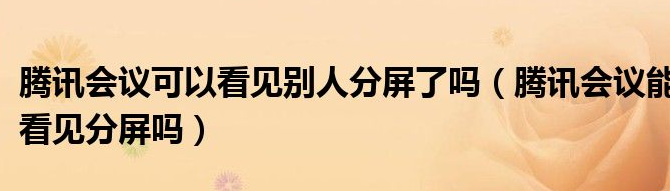 腾讯会议可以看见别人分屏了吗（腾讯会议能看见分屏吗）